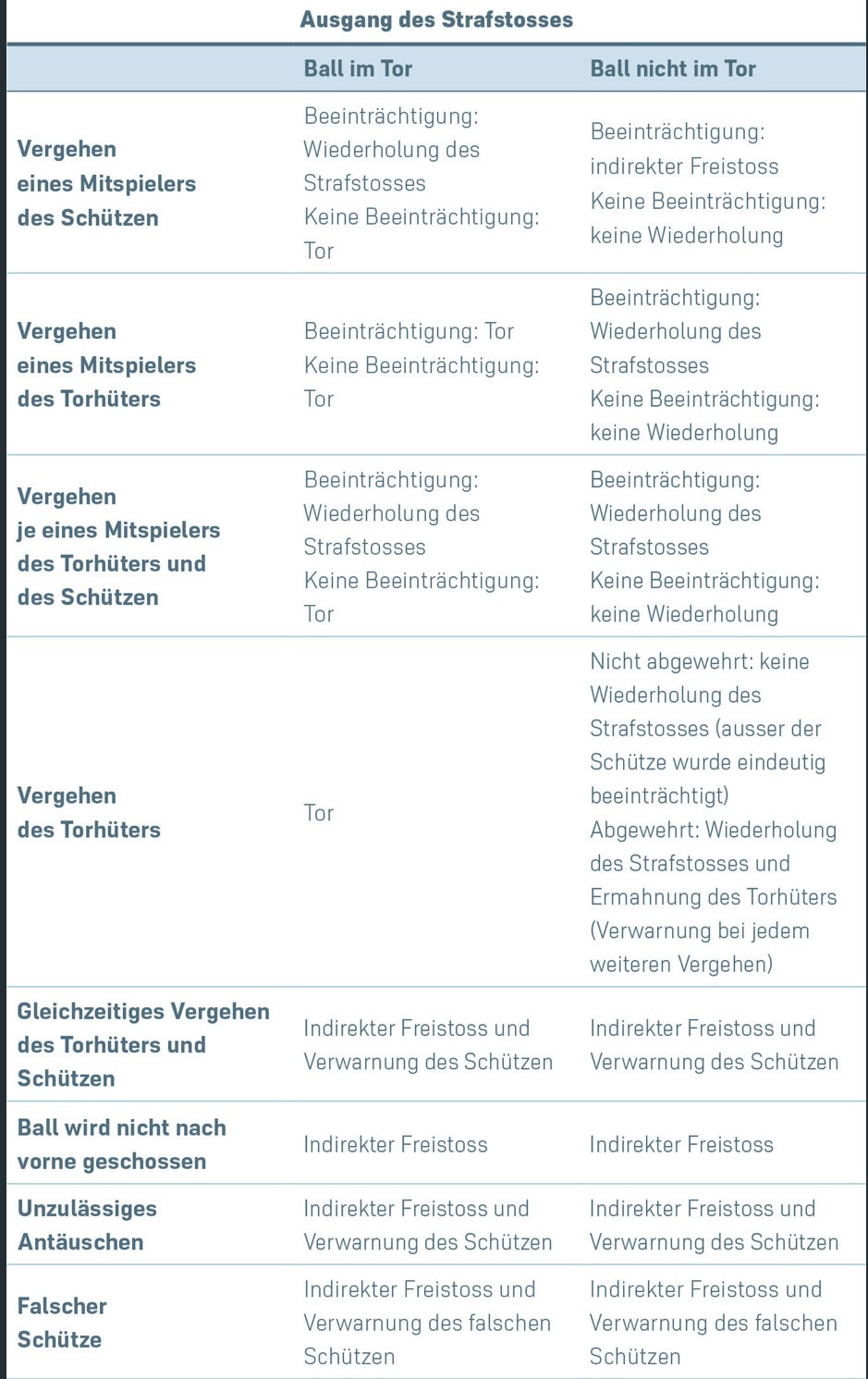 Ausgang des Strafstosses

| | Ball im Tor | Ball nicht im Tor |
|---|---|---|
| Vergehen eines Mitspielers des Schützen | Beeinträchtigung: Wiederholung des Strafstosses Keine Beeinträchtigung: Tor | Beeinträchtigung: indirekter Freistoss Keine Beeinträchtigung: keine Wiederholung |
| Vergehen eines Mitspielers des Torhüters | Beeinträchtigung: Tor Keine Beeinträchtigung: Tor | Beeinträchtigung: Wiederholung des Strafstosses Keine Beeinträchtigung: keine Wiederholung |
| Vergehen je eines Mitspielers des Torhüters und des Schützen | Beeinträchtigung: Wiederholung des Strafstosses Keine Beeinträchtigung: Tor | Beeinträchtigung: Wiederholung des Strafstosses Keine Beeinträchtigung: keine Wiederholung |
| Vergehen des Torhüters | Tor | Nicht abgewehrt: keine Wiederholung des Strafstosses (ausser der Schütze wurde eindeutig beeinträchtigt) Abgewehrt: Wiederholung des Strafstosses und Ermahnung des Torhüters (Verwarnung bei jedem weiteren Vergehen) |
| Gleichzeitiges Vergehen des Torhüters und Schützen | Indirekter Freistoss und Verwarnung des Schützen | Indirekter Freistoss und Verwarnung des Schützen |
| Ball wird nicht nach vorne geschossen | Indirekter Freistoss | Indirekter Freistoss |
| Unzulässiges Antäuschen | Indirekter Freistoss und Verwarnung des Schützen | Indirekter Freistoss und Verwarnung des Schützen |
| Falscher Schütze | Indirekter Freistoss und Verwarnung des falschen Schützen | Indirekter Freistoss und Verwarnung des falschen Schützen |